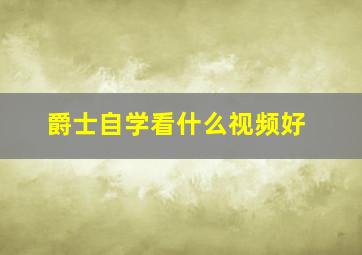 爵士自学看什么视频好